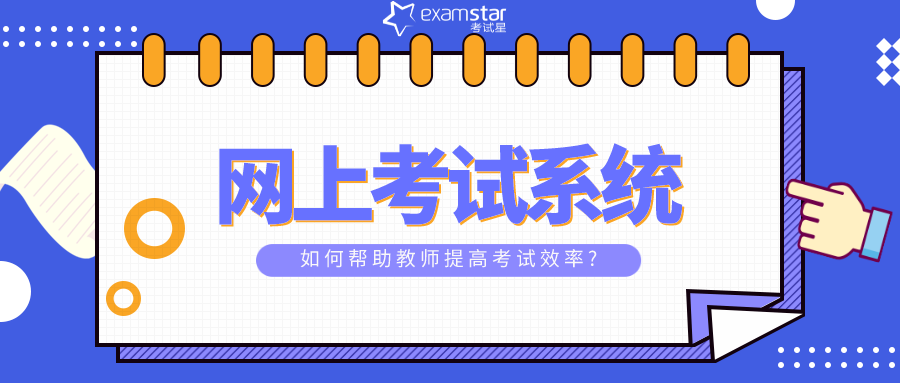 examstar
考试星

网上考试系统

如何帮助教师提高考试效率？